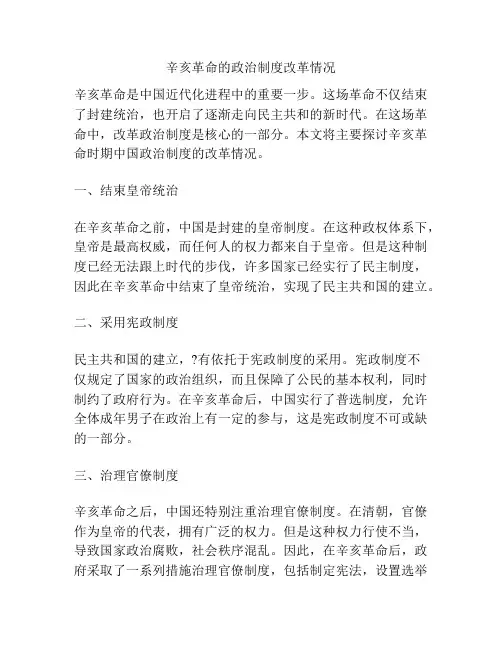 辛亥革命的政治制度改革情况

辛亥革命是中国近代化进程中的重要一步。这场革命不仅结束了封建统治，也开启了逐渐走向民主共和的新时代。在这场革命中，改革政治制度是核心的一部分。本文将主要探讨辛亥革命时期中国政治制度的改革情况。

一、结束皇帝统治

在辛亥革命之前，中国是封建的皇帝制度。在这种政权体系下，皇帝是最高权威，而任何人的权力都来自于皇帝。但是这种制度已经无法跟上时代的步伐，许多国家已经实行了民主制度，因此在辛亥革命中结束了皇帝统治，实现了民主共和国的建立。

二、采用宪政制度

民主共和国的建立，?有依托于宪政制度的采用。宪政制度不仅规定了国家的政治组织，而且保障了公民的基本权利，同时制约了政府行为。在辛亥革命后，中国实行了普选制度，允许全体成年男子在政治上有一定的参与，这是宪政制度不可或缺的一部分。

三、治理官僚制度

辛亥革命之后，中国还特别注重治理官僚制度。在清朝，官僚作为皇帝的代表，拥有广泛的权力。但是这种权力行使不当，导致国家政治腐败，社会秩序混乱。因此，在辛亥革命后，政府采取了一系列措施治理官僚制度，包括制定宪法，设置选举